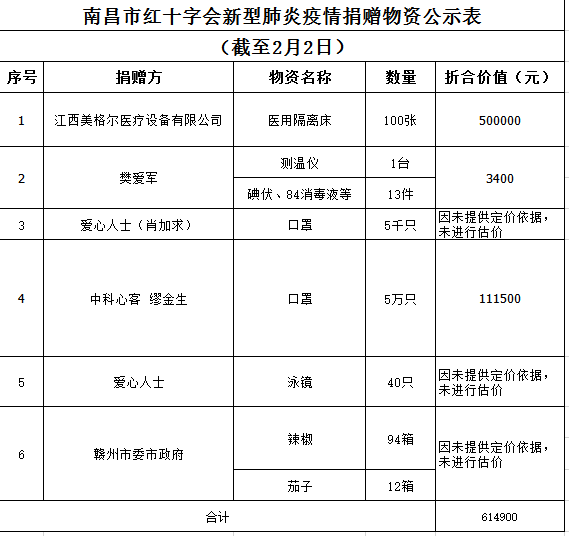 南昌市红十字会新型肺炎疫情捐赠物资公示表

（截至2月2日）

| 序号 | 捐赠方 | 物资名称 | 数量 | 折合价值（元） |
|---|---|---|---|---|
| 1 | 江西美格尔医疗设备有限公司 | 医用隔离床 | 100张 | 500000 |
| 2 | 樊爱军 | 测温仪 | 1台 | 3400 |
|  |  | 碘伏、84消毒液等 | 13件 |  |
| 3 | 爱心人士（肖加求） | 口罩 | 5千只 | 因未提供定价依据，未进行估价 |
| 4 | 中科心客 缪金生 | 口罩 | 5万只 | 111500 |
| 5 | 爱心人士 | 泳镜 | 40只 | 因未提供定价依据，未进行估价 |
| 6 | 赣州市委市政府 | 辣椒 | 94箱 | 因未提供定价依据，未进行估价 |
|  |  | 茄子 | 12箱 |  |
| 合计 |  |  |  | 614900 |